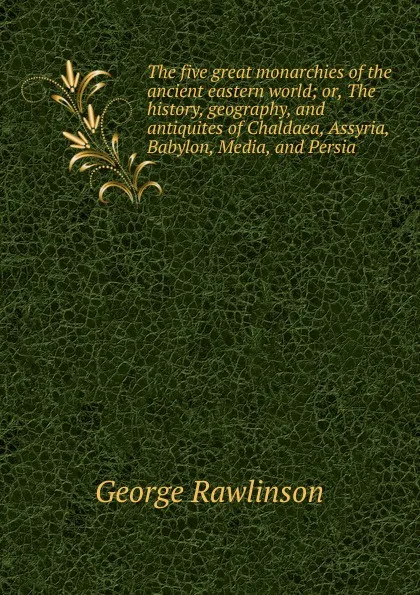 The five great monarchies of the ancient eastern world; or, The history, geography, and antiquites of Chaldaea, Assyria, Babylon, Media, and Persia

George Rawlinson